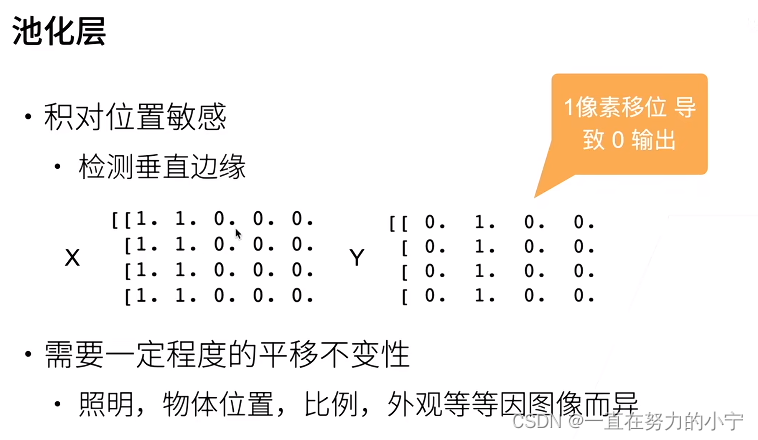 池化层

• 积对位置敏感

• 检测垂直边缘

1像素移位 导致 0 输出

X

[[1. 1. 0. 0. 0.
[1. 1. 0. 0. 0.
[1. 1. 0. 0. 0.
[1. 1. 0. 0. 0.

Y

[[ 0. 1. 0. 0.
[ 0. 1. 0. 0.
[ 0. 1. 0. 0.
[ 0. 1. 0. 0.

• 需要一定程度的平移不变性

• 照明，物体位置，比例，外观等等因图像而异

CSDN @一直在努力的小宁